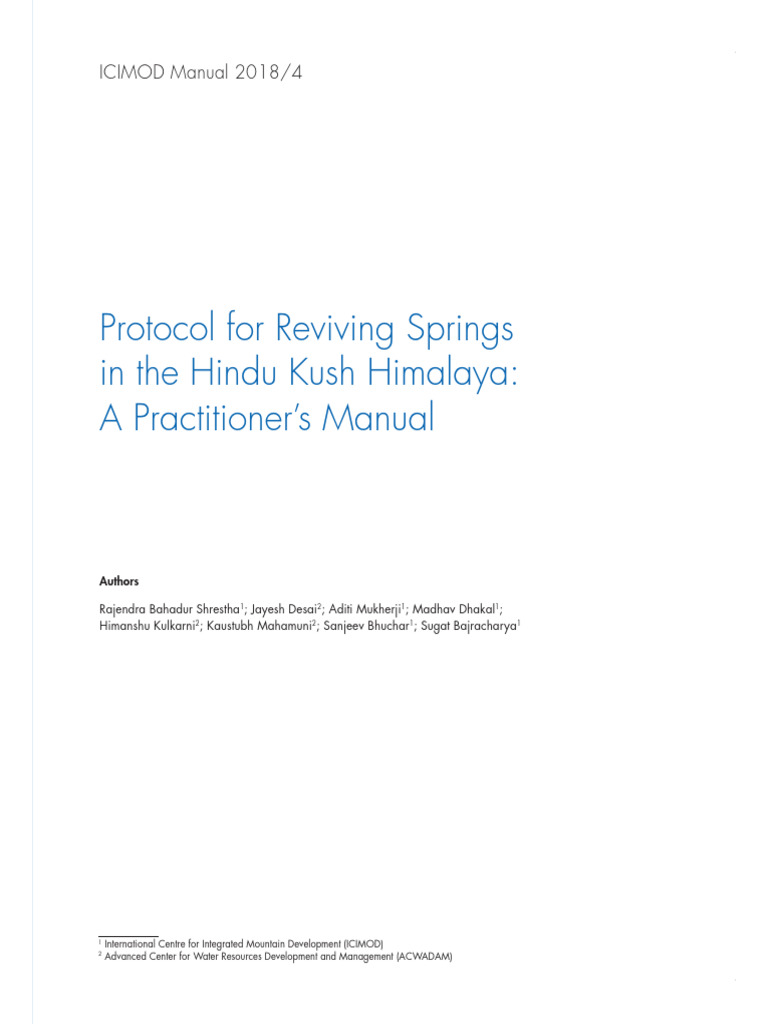 ICIMOD Manual 2018/4

Protocol for Reviving Springs in the Hindu Kush Himalaya: A Practitioner's Manual

Authors

Rajendra Bahadur Shrestha$^1$; Jayesh Desai$^2$; Aditi Mukherji$^1$; Madhav Dhakal$^1$; Himanshu Kulkarni$^2$; Kaustubh Mahamuni$^2$; Sanjeev Bhuchar$^1$; Sugat Bajracharya$^1$

$^1$ International Centre for Integrated Mountain Development (ICIMOD)
$^2$ Advanced Center for Water Resources Development and Management (ACWADAM)